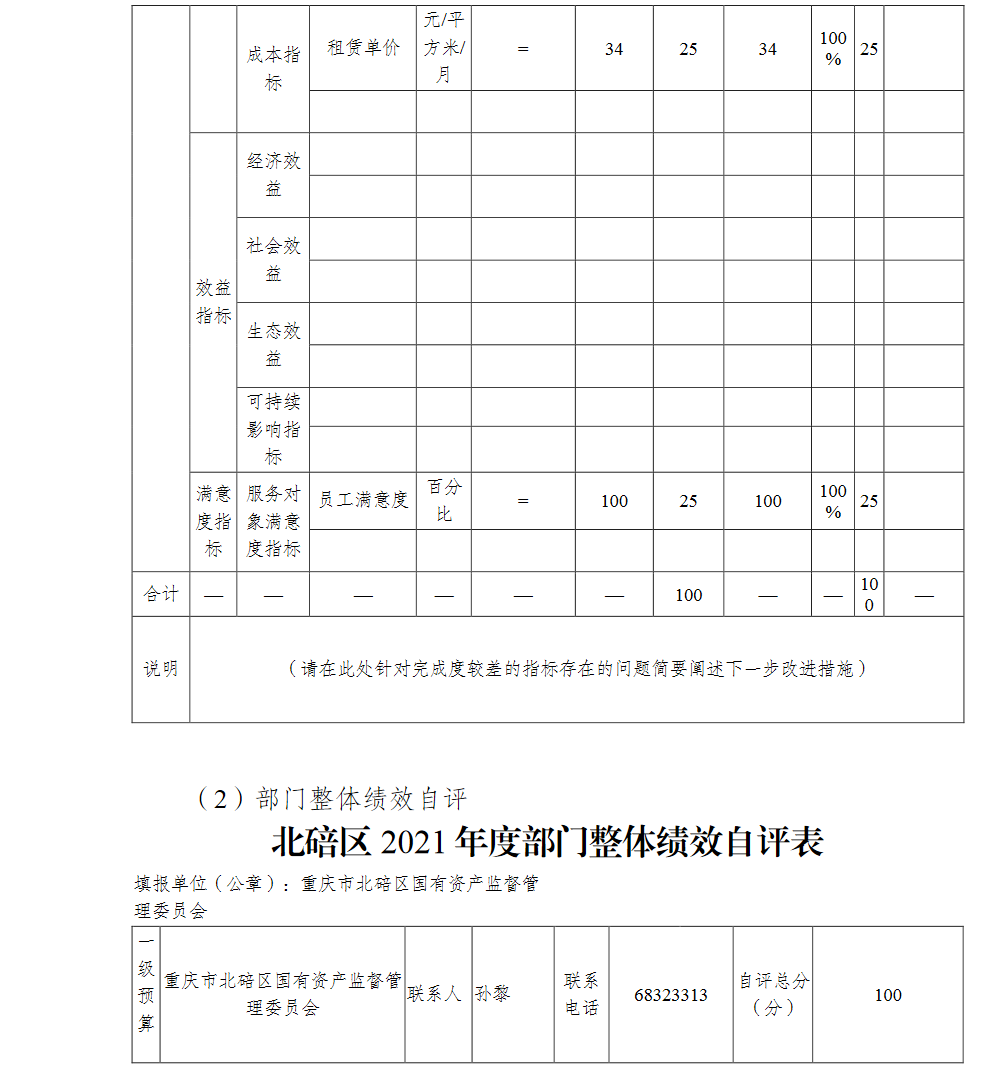 |  |  | 成本指标 | 租赁单价 | 元/平方米/月 | = | 34 | 25 | 34 | 100% | 25 |  |
|---|---|---|---|---|---|---|---|---|---|---|---|
|  |  |  |  |  |  |  |  |  |  |  |  |
|  | 效益指标 | 经济效益 |  |  |  |  |  |  |  |  |  |
|  |  |  |  |  |  |  |  |  |  |  |  |
|  |  | 社会效益 |  |  |  |  |  |  |  |  |  |
|  |  |  |  |  |  |  |  |  |  |  |  |
|  |  | 生态效益 |  |  |  |  |  |  |  |  |  |
|  |  |  |  |  |  |  |  |  |  |  |  |
|  |  | 可持续影响指标 |  |  |  |  |  |  |  |  |  |
|  |  |  |  |  |  |  |  |  |  |  |  |
|  | 满意度指标 | 服务对象满意度指标 | 员工满意度 | 百分比 | = | 100 | 25 | 100 | 100% | 25 |  |
|  |  |  |  |  |  |  |  |  |  |  |  |
| 合计 | — | — | — | — | — | — | 100 | — | — | 100 | — |
| 说明 | （请在此处针对完成度较差的指标存在的问题简要阐述下一步改进措施） |  |  |  |  |  |  |  |  |  |  |

（2）部门整体绩效自评

北碚区2021年度部门整体绩效自评表

填报单位（公章）：重庆市北碚区国有资产监督管理委员会

| 一级预算 | 重庆市北碚区国有资产监督管理委员会 | 联系人 | 孙黎 | 联系电话 | 68323313 | 自评总分（分） | 100 |
|---|---|---|---|---|---|---|---|